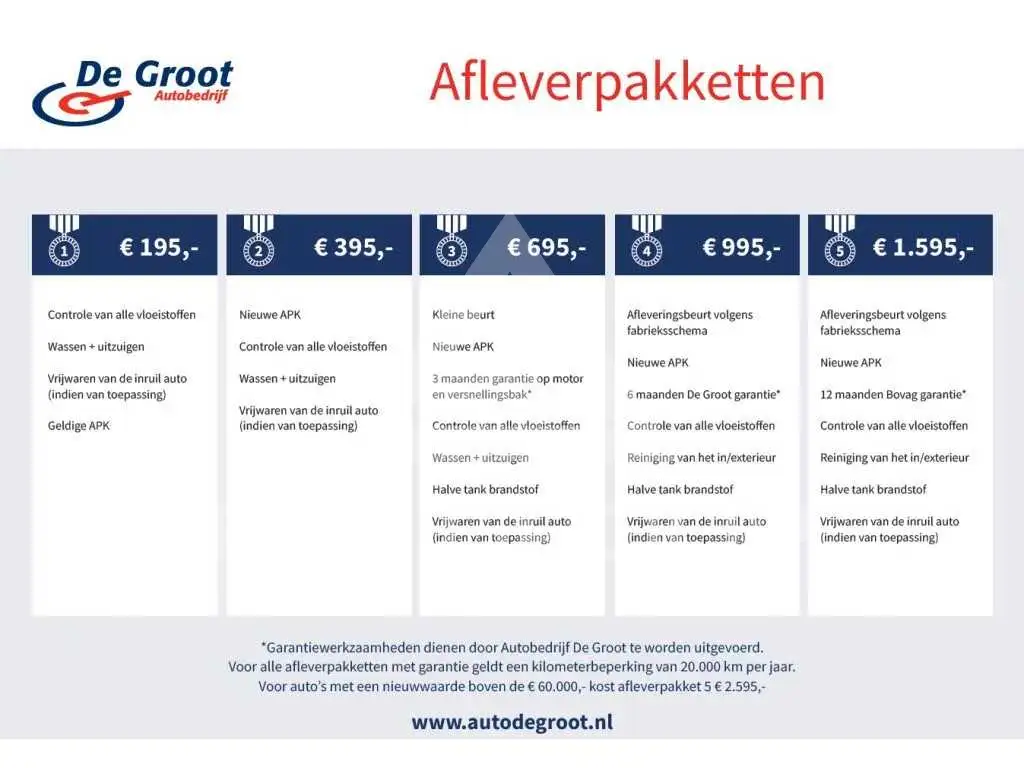 De Groot
Autobedrijf

Afleverpakketten

1 € 195,-

Controle van alle vloeistoffen

Wassen + uitzuigen

Vrijwaren van de inruil auto (indien van toepassing)

Geldige APK

2 € 395,-

Nieuwe APK

Controle van alle vloeistoffen

Wassen + uitzuigen

Vrijwaren van de inruil auto (indien van toepassing)

3 € 695,-

Kleine beurt

Nieuwe APK

3 maanden garantie op motor en versnellingsbak*

Controle van alle vloeistoffen

Wassen + uitzuigen

Halve tank brandstof

Vrijwaren van de inruil auto (indien van toepassing)

4 € 995,-

Afleveringsbeurt volgens fabrieksschema

Nieuwe APK

6 maanden De Groot garantie*

Controle van alle vloeistoffen

Reiniging van het in/exterieur

Halve tank brandstof

Vrijwaren van de inruil auto (indien van toepassing)

5 € 1.595,-

Afleveringsbeurt volgens fabrieksschema

Nieuwe APK

12 maanden Bovag garantie*

Controle van alle vloeistoffen

Reiniging van het in/exterieur

Halve tank brandstof

Vrijwaren van de inruil auto (indien van toepassing)

*Garantiewerkzaamheden dienen door Autobedrijf De Groot te worden uitgevoerd.
Voor alle afleverpakketten met garantie geldt een kilometerbeperking van 20.000 km per jaar.
Voor auto's met een nieuwwaarde boven de € 60.000,- kost afleverpakket 5 € 2.595,-

www.autodegroot.nl